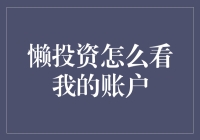 懒投资怎么看我的账户